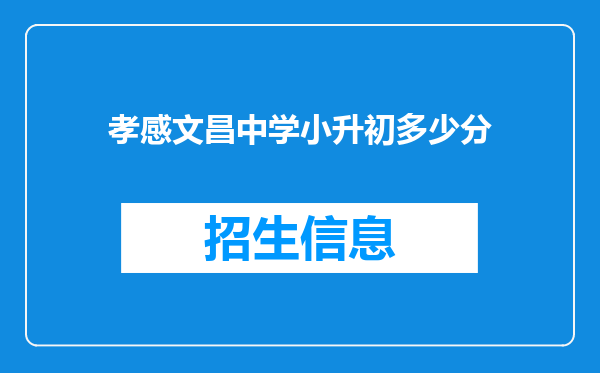 孝感文昌中学小升初多少分

招生信息